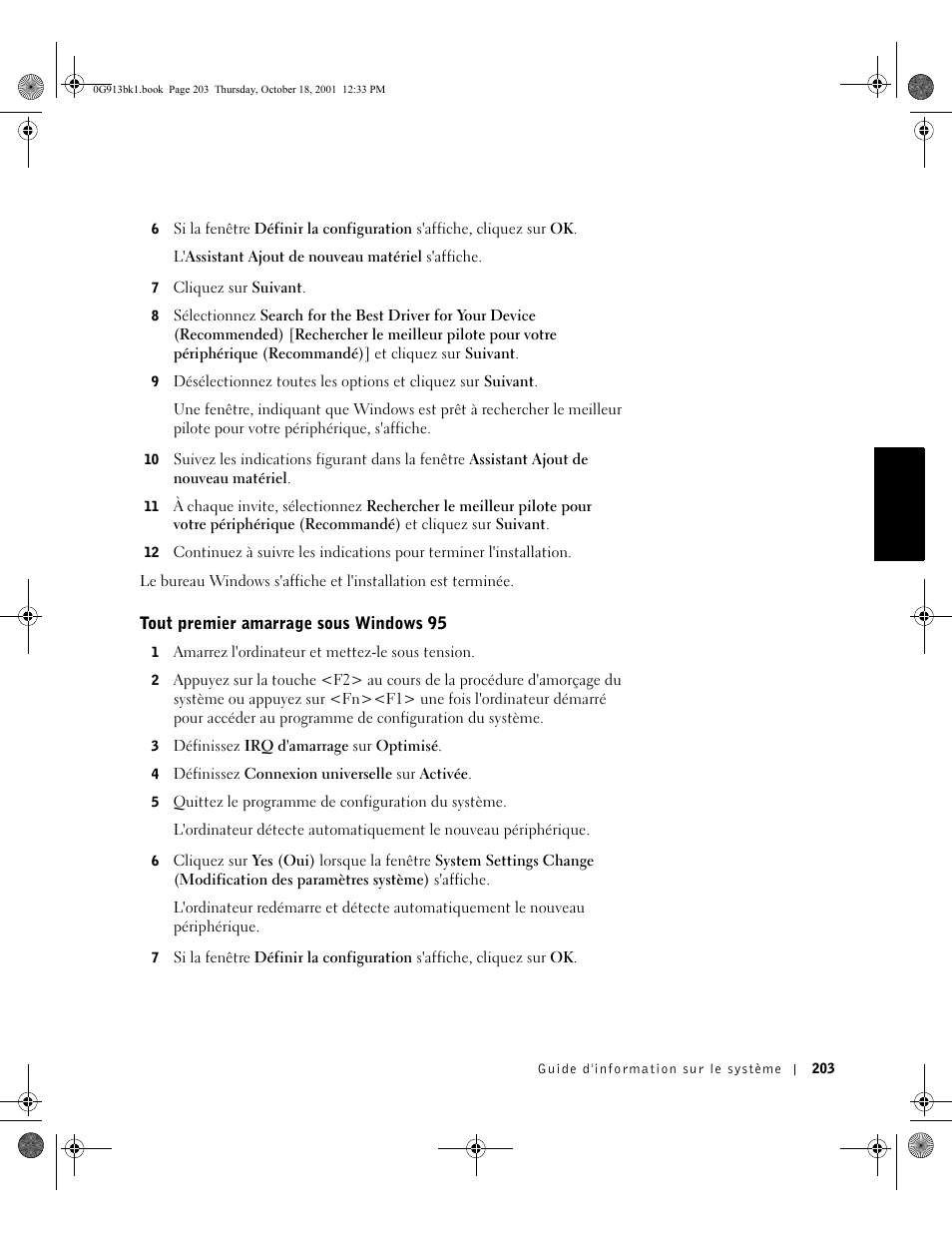 0G913bk1.book Page 203 Thursday, October 18, 2001 12:33 PM

6 Si la fenêtre Définir la configuration s'affiche, cliquez sur OK.

L'Assistant Ajout de nouveau matériel s'affiche.

7 Cliquez sur Suivant.

8 Sélectionnez Search for the Best Driver for Your Device (Recommended) [Rechercher le meilleur pilote pour votre périphérique (Recommandé)] et cliquez sur Suivant.

9 Désélectionnez toutes les options et cliquez sur Suivant.

Une fenêtre, indiquant que Windows est prêt à rechercher le meilleur pilote pour votre périphérique, s'affiche.

10 Suivez les indications figurant dans la fenêtre Assistant Ajout de nouveau matériel.

11 À chaque invite, sélectionnez Rechercher le meilleur pilote pour votre périphérique (Recommandé) et cliquez sur Suivant.

12 Continuez à suivre les indications pour terminer l'installation.

Le bureau Windows s'affiche et l'installation est terminée.

Tout premier amarrage sous Windows 95

1 Amarrez l'ordinateur et mettez-le sous tension.

2 Appuyez sur la touche <F2> au cours de la procédure d'amorçage du système ou appuyez sur <Fn><F1> une fois l'ordinateur démarré pour accéder au programme de configuration du système.

3 Définissez IRQ d'amarrage sur Optimisé.

4 Définissez Connexion universelle sur Activée.

5 Quittez le programme de configuration du système.

L'ordinateur détecte automatiquement le nouveau périphérique.

6 Cliquez sur Yes (Oui) lorsque la fenêtre System Settings Change (Modification des paramètres système) s'affiche.

L'ordinateur redémarre et détecte automatiquement le nouveau périphérique.

7 Si la fenêtre Définir la configuration s'affiche, cliquez sur OK.

Guide d'information sur le système | 203